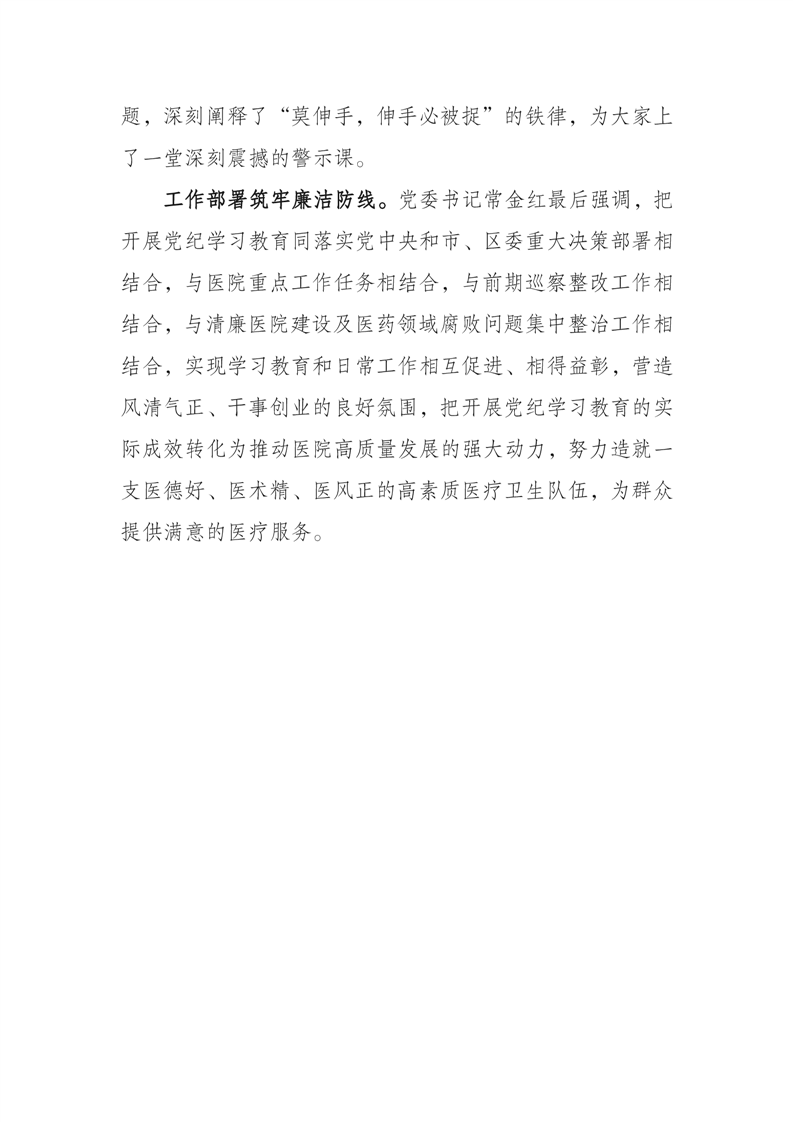 题，深刻阐释了“莫伸手，伸手必被捉”的铁律，为大家上了一堂深刻震撼的警示课。

工作部署筑牢廉洁防线。党委书记常金红最后强调，把开展党纪学习教育同落实党中央和市、区委重大决策部署相结合，与医院重点工作任务相结合，与前期巡察整改工作相结合，与清廉医院建设及医药领域腐败问题集中整治工作相结合，实现学习教育和日常工作相互促进、相得益彰，营造风清气正、干事创业的良好氛围，把开展党纪学习教育的实际成效转化为推动医院高质量发展的强大动力，努力造就一支医德好、医术精、医风正的高素质医疗卫生队伍，为群众提供满意的医疗服务。